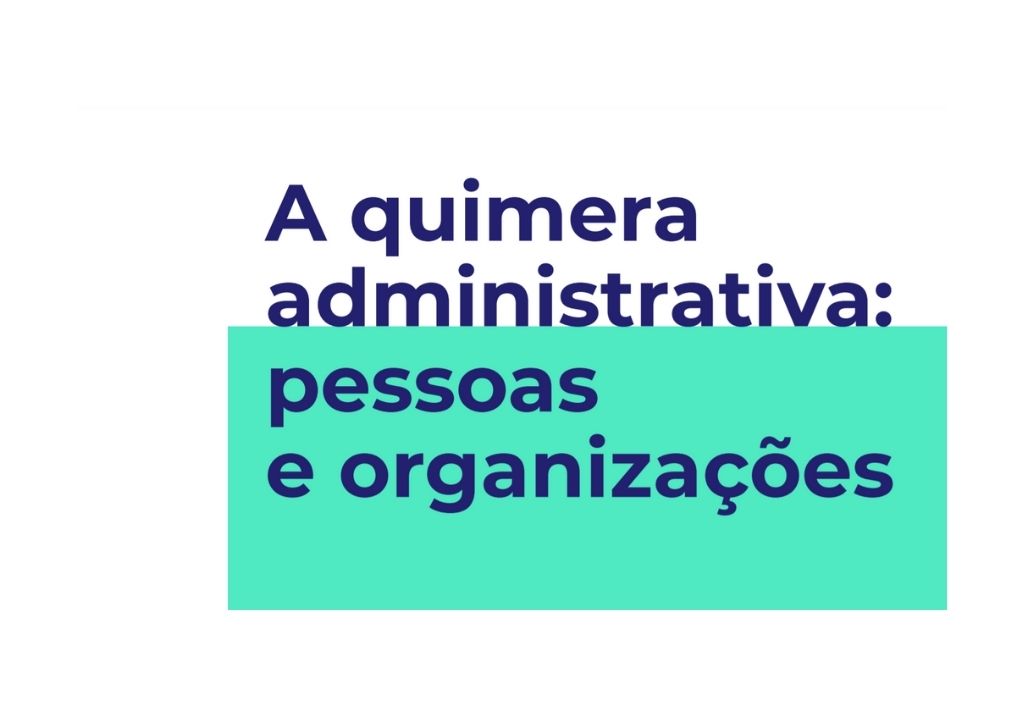 A quimera administrativa: pessoas e organizações